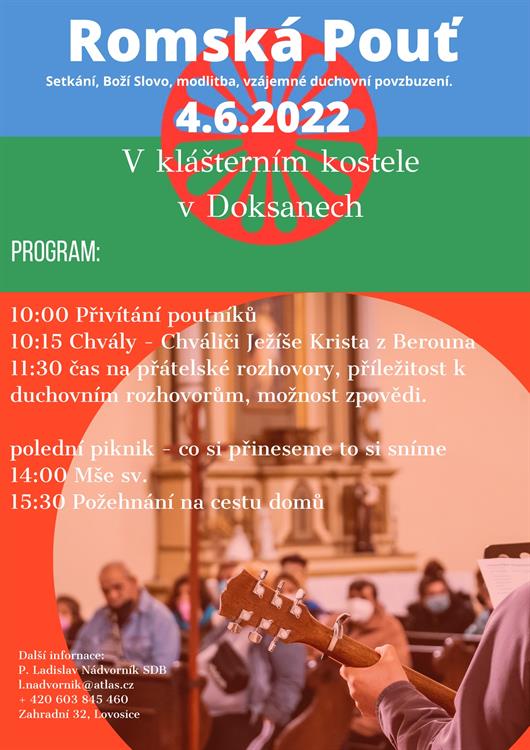 Romská Pouť

Setkání, Boží Slovo, modlitba, vzájemné duchovní povzbuzení.

4.6.2022

V klášterním kostele
v Doksanech

PROGRAM:

10:00 Přivítání poutníků
10:15 Chvály - Chváliči Ježíše Krista z Berouna
11:30 čas na přátelské rozhovory, příležitost k duchovním rozhovorům, možnost zpovědi.

polední piknik - co si přineseme to si sníme
14:00 Mše sv.
15:30 Požehnání na cestu domů

Další infornace:
P. Ladislav Nádvorník SDB
l.nadvornik@atlas.cz
+ 420 603 845 460
Zahradní 32, Lovosice